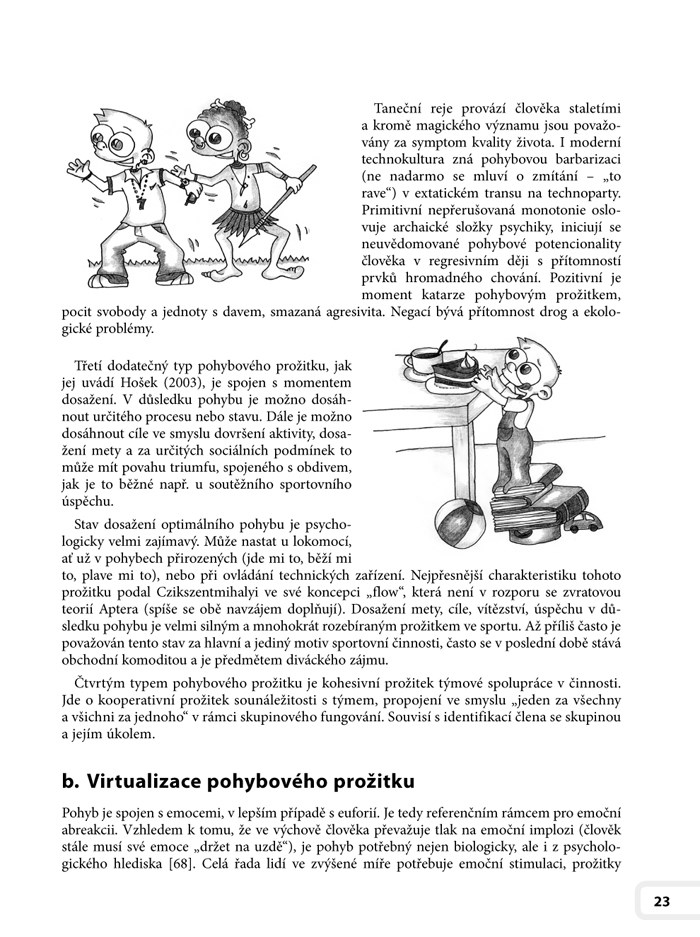 Taneční reje provází člověka staletími a kromě magického významu jsou považovány za symptom kvality života. I moderní technokultura zná pohybovou barbarizaci (ne nadarmo se mluví o zmítání – „to rave“) v extatickém transu na technoparty. Primitivní nepřerušovaná monotonie oslovuje archaické složky psychiky, iniciují se neuvědomované pohybové potencionality člověka v regresivním ději s přítomností prvků hromadného chování. Pozitivní je moment katarze pohybovým prožitkem, pocit svobody a jednoty s davem, smazaná agresivita. Negací bývá přítomnost drog a ekologické problémy.

Třetí dodatečný typ pohybového prožitku, jak jej uvádí Hošek (2003), je spojen s momentem dosažení. V důsledku pohybu je možno dosáhnout určitého procesu nebo stavu. Dále je možno dosáhnout cíle ve smyslu dovršení aktivity, dosažení mety a za určitých sociálních podmínek to může mít povahu triumfu, spojeného s obdivem, jak je to běžné např. u soutěžního sportovního úspěchu.

Stav dosažení optimálního pohybu je psychologicky velmi zajímavý. Může nastat u lokomocí, ať už v pohybech přirozených (jde mi to, běží mi to, plave mi to), nebo při ovládání technických zařízení. Nejpřesnější charakteristiku tohoto prožitku podal Czikszentmihalyi ve své koncepci „flow“, která není v rozporu se zvratovou teorií Aptera (spíše se obě navzájem doplňují). Dosažení mety, cíle, vítězství, úspěchu v důsledku pohybu je velmi silným a mnohokrát rozebíraným prožitkem ve sportu. Až příliš často je považován tento stav za hlavní a jediný motiv sportovní činnosti, často se v poslední době stává obchodní komoditou a je předmětem diváckého zájmu.

Čtvrtým typem pohybového prožitku je kohesivní prožitek týmové spolupráce v činnosti. Jde o kooperativní prožitek sounáležitosti s týmem, propojení ve smyslu „jeden za všechny a všichni za jednoho“ v rámci skupinového fungování. Souvisí s identifikací člena se skupinou a jejím úkolem.

b. Virtualizace pohybového prožitku

Pohyb je spojen s emocemi, v lepším případě s euforií. Je tedy referenčním rámcem pro emoční abreakcii. Vzhledem k tomu, že ve výchově člověka převažuje tlak na emoční implozi (člověk stále musí své emoce „držet na uzdě“), je pohyb potřebný nejen biologicky, ale i z psychologického hlediska [68]. Celá řada lidí ve zvýšené míře potřebuje emoční stimulaci, prožitky

23